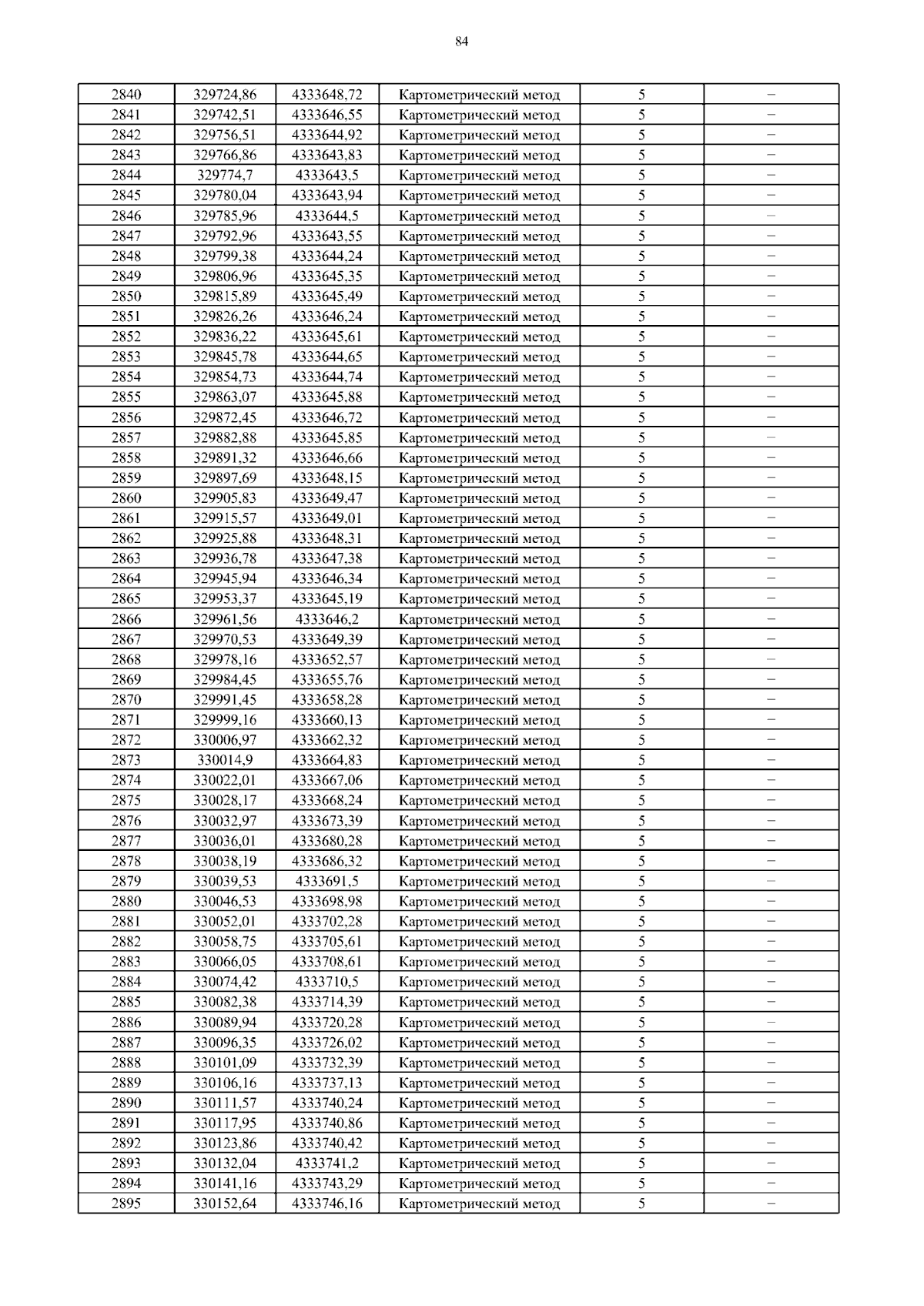 84

| 2840 | 329724,86 | 4333648,72 | Картометрический метод | 5 | – |
|---|---|---|---|---|---|
| 2841 | 329742,51 | 4333646,55 | Картометрический метод | 5 | – |
| 2842 | 329756,51 | 4333644,92 | Картометрический метод | 5 | – |
| 2843 | 329766,86 | 4333643,83 | Картометрический метод | 5 | – |
| 2844 | 329774,7 | 4333643,5 | Картометрический метод | 5 | – |
| 2845 | 329780,04 | 4333643,94 | Картометрический метод | 5 | – |
| 2846 | 329785,96 | 4333644,5 | Картометрический метод | 5 | – |
| 2847 | 329792,96 | 4333643,55 | Картометрический метод | 5 | – |
| 2848 | 329799,38 | 4333644,24 | Картометрический метод | 5 | – |
| 2849 | 329806,96 | 4333645,35 | Картометрический метод | 5 | – |
| 2850 | 329815,89 | 4333645,49 | Картометрический метод | 5 | – |
| 2851 | 329826,26 | 4333646,24 | Картометрический метод | 5 | – |
| 2852 | 329836,22 | 4333645,61 | Картометрический метод | 5 | – |
| 2853 | 329845,78 | 4333644,65 | Картометрический метод | 5 | – |
| 2854 | 329854,73 | 4333644,74 | Картометрический метод | 5 | – |
| 2855 | 329863,07 | 4333645,88 | Картометрический метод | 5 | – |
| 2856 | 329872,45 | 4333646,72 | Картометрический метод | 5 | – |
| 2857 | 329882,88 | 4333645,85 | Картометрический метод | 5 | – |
| 2858 | 329891,32 | 4333646,66 | Картометрический метод | 5 | – |
| 2859 | 329897,69 | 4333648,15 | Картометрический метод | 5 | – |
| 2860 | 329905,83 | 4333649,47 | Картометрический метод | 5 | – |
| 2861 | 329915,57 | 4333649,01 | Картометрический метод | 5 | – |
| 2862 | 329925,88 | 4333648,31 | Картометрический метод | 5 | – |
| 2863 | 329936,78 | 4333647,38 | Картометрический метод | 5 | – |
| 2864 | 329945,94 | 4333646,34 | Картометрический метод | 5 | – |
| 2865 | 329953,37 | 4333645,19 | Картометрический метод | 5 | – |
| 2866 | 329961,56 | 4333646,2 | Картометрический метод | 5 | – |
| 2867 | 329970,53 | 4333649,39 | Картометрический метод | 5 | – |
| 2868 | 329978,16 | 4333652,57 | Картометрический метод | 5 | – |
| 2869 | 329984,45 | 4333655,76 | Картометрический метод | 5 | – |
| 2870 | 329991,45 | 4333658,28 | Картометрический метод | 5 | – |
| 2871 | 329999,16 | 4333660,13 | Картометрический метод | 5 | – |
| 2872 | 330006,97 | 4333662,32 | Картометрический метод | 5 | – |
| 2873 | 330014,9 | 4333664,83 | Картометрический метод | 5 | – |
| 2874 | 330022,01 | 4333667,06 | Картометрический метод | 5 | – |
| 2875 | 330028,17 | 4333668,24 | Картометрический метод | 5 | – |
| 2876 | 330032,97 | 4333673,39 | Картометрический метод | 5 | – |
| 2877 | 330036,01 | 4333680,28 | Картометрический метод | 5 | – |
| 2878 | 330038,19 | 4333686,32 | Картометрический метод | 5 | – |
| 2879 | 330039,53 | 4333691,5 | Картометрический метод | 5 | – |
| 2880 | 330046,53 | 4333698,98 | Картометрический метод | 5 | – |
| 2881 | 330052,01 | 4333702,28 | Картометрический метод | 5 | – |
| 2882 | 330058,75 | 4333705,61 | Картометрический метод | 5 | – |
| 2883 | 330066,05 | 4333708,61 | Картометрический метод | 5 | – |
| 2884 | 330074,42 | 4333710,5 | Картометрический метод | 5 | – |
| 2885 | 330082,38 | 4333714,39 | Картометрический метод | 5 | – |
| 2886 | 330089,94 | 4333720,28 | Картометрический метод | 5 | – |
| 2887 | 330096,35 | 4333726,02 | Картометрический метод | 5 | – |
| 2888 | 330101,09 | 4333732,39 | Картометрический метод | 5 | – |
| 2889 | 330106,16 | 4333737,13 | Картометрический метод | 5 | – |
| 2890 | 330111,57 | 4333740,24 | Картометрический метод | 5 | – |
| 2891 | 330117,95 | 4333740,86 | Картометрический метод | 5 | – |
| 2892 | 330123,86 | 4333740,42 | Картометрический метод | 5 | – |
| 2893 | 330132,04 | 4333741,2 | Картометрический метод | 5 | – |
| 2894 | 330141,16 | 4333743,29 | Картометрический метод | 5 | – |
| 2895 | 330152,64 | 4333746,16 | Картометрический метод | 5 | – |